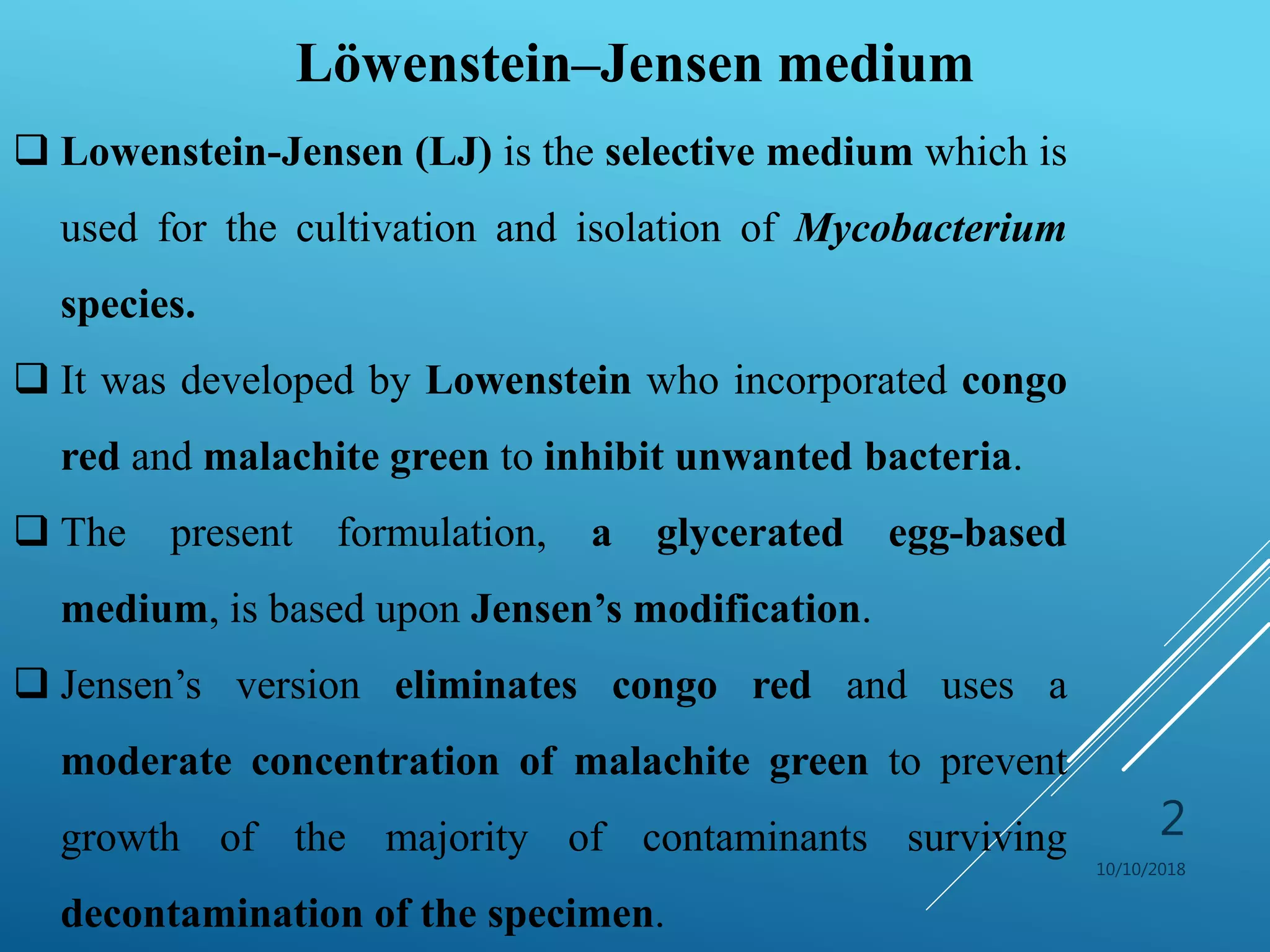 Löwenstein–Jensen medium

❑ Lowenstein-Jensen (LJ) is the selective medium which is used for the cultivation and isolation of Mycobacterium species.

❑ It was developed by Lowenstein who incorporated congo red and malachite green to inhibit unwanted bacteria.

❑ The present formulation, a glycerated egg-based medium, is based upon Jensen's modification.

❑ Jensen's version eliminates congo red and uses a moderate concentration of malachite green to prevent growth of the majority of contaminants surviving decontamination of the specimen.

2

10/10/2018